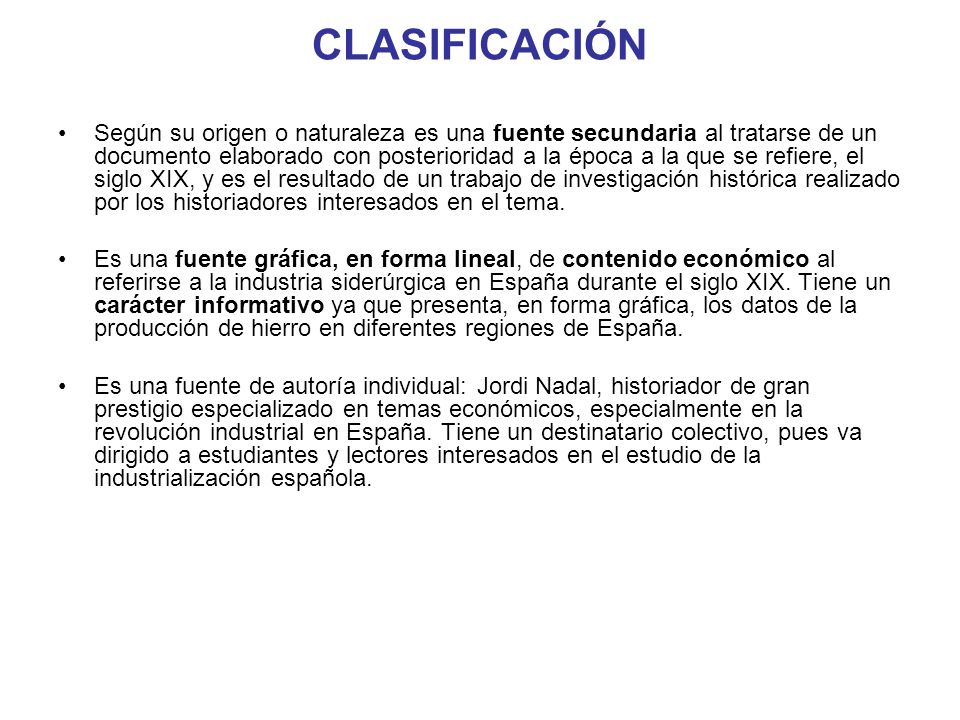 CLASIFICACIÓN

• Según su origen o naturaleza es una fuente secundaria al tratarse de un documento elaborado con posterioridad a la época a la que se refiere, el siglo XIX, y es el resultado de un trabajo de investigación histórica realizado por los historiadores interesados en el tema.

• Es una fuente gráfica, en forma lineal, de contenido económico al referirse a la industria siderúrgica en España durante el siglo XIX. Tiene un carácter informativo ya que presenta, en forma gráfica, los datos de la producción de hierro en diferentes regiones de España.

• Es una fuente de autoría individual: Jordi Nadal, historiador de gran prestigio especializado en temas económicos, especialmente en la revolución industrial en España. Tiene un destinatario colectivo, pues va dirigido a estudiantes y lectores interesados en el estudio de la industrialización española.